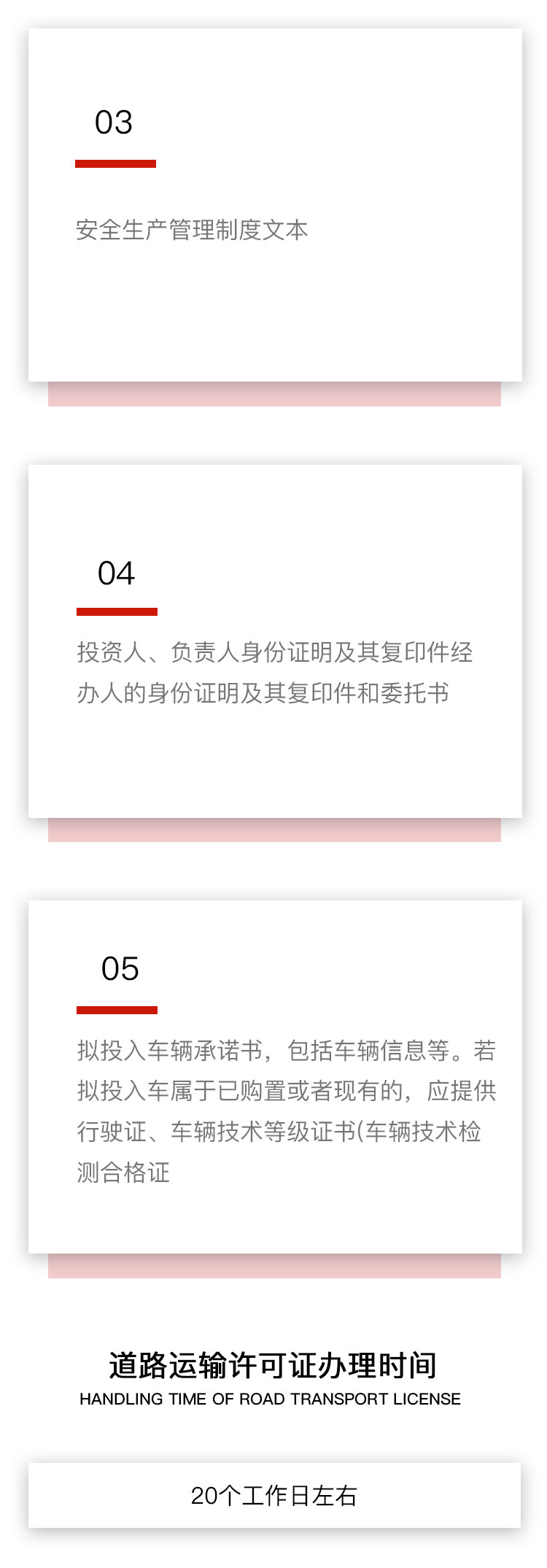 03

安全生产管理制度文本

04

投资人、负责人身份证明及其复印件经办人的身份证明及其复印件和委托书

05

拟投入车辆承诺书，包括车辆信息等。若拟投入车属于已购置或者现有的，应提供行驶证、车辆技术等级证书(车辆技术检测合格证

道路运输许可证办理时间
HANDLING TIME OF ROAD TRANSPORT LICENSE

20个工作日左右